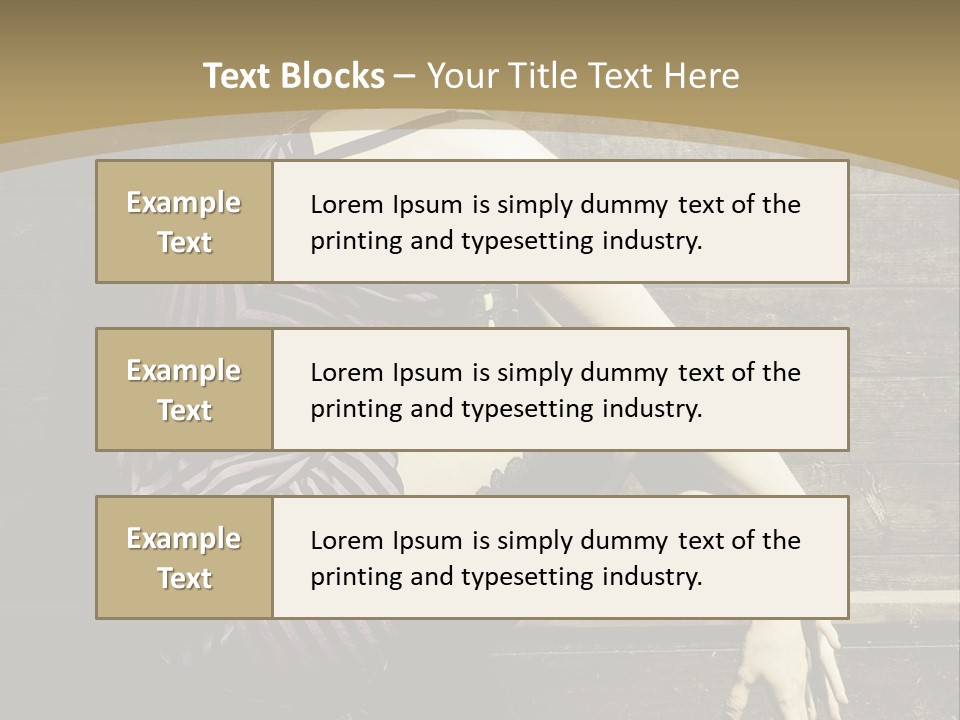 Text Blocks – Your Title Text Here

Example Text

Lorem Ipsum is simply dummy text of the printing and typesetting industry.

Example Text

Lorem Ipsum is simply dummy text of the printing and typesetting industry.

Example Text

Lorem Ipsum is simply dummy text of the printing and typesetting industry.